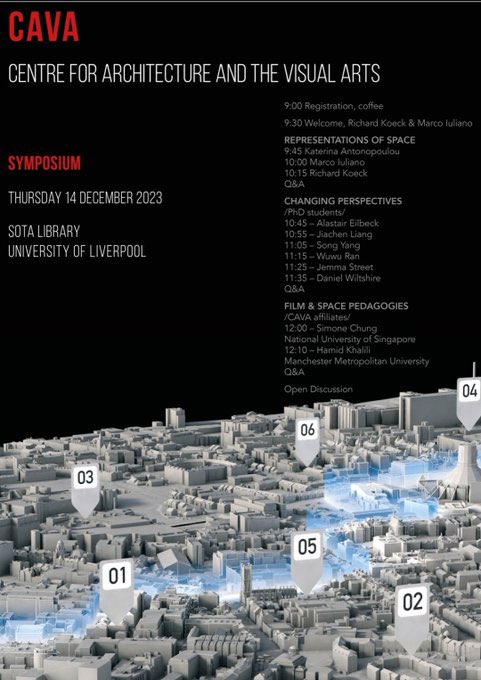 CAVA

CENTRE FOR ARCHITECTURE AND THE VISUAL ARTS

SYMPOSIUM

THURSDAY 14 DECEMBER 2023

SOTA LIBRARY
UNIVERSITY OF LIVERPOOL

9:00 Registration, coffee

9:30 Welcome, Richard Koeck & Marco Iuliano

REPRESENTATIONS OF SPACE
9:45 Katerina Antonopoulou
10:00 Marco Iuliano
10:15 Richard Koeck
Q&A

CHANGING PERSPECTIVES
/PhD students/
10:45 – Alastair Eilbeck
10:55 – Jiachen Liang
11:05 – Song Yang
11:15 – Wuwu Ran
11:25 – Jemma Street
11:35 – Daniel Wiltshire
Q&A

FILM & SPACE PEDAGOGIES
/CAVA affiliates/
12:00 – Simone Chung
National University of Singapore
12:10 – Hamid Khalili
Manchester Metropolitan University
Q&A

Open Discussion

04

06

03

05

01

02